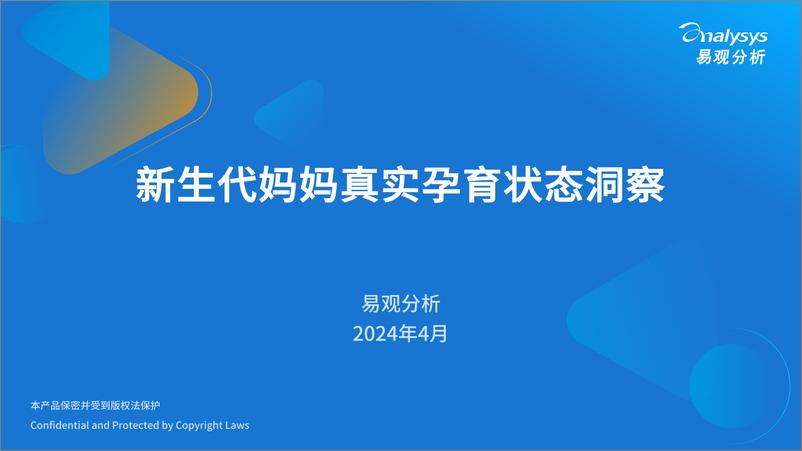 analysys
易观分析

新生代妈妈真实孕育状态洞察

易观分析
2024年4月

本产品保密并受到版权法保护
Confidential and Protected by Copyright Laws